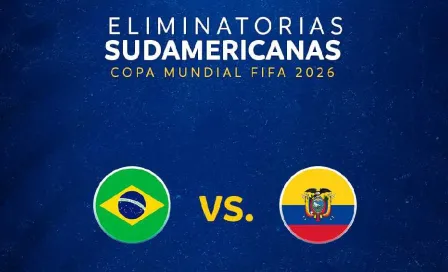 ELIMINATORIAS
SUDAMERICANAS
COPA MUNDIAL FIFA 2026

VS.